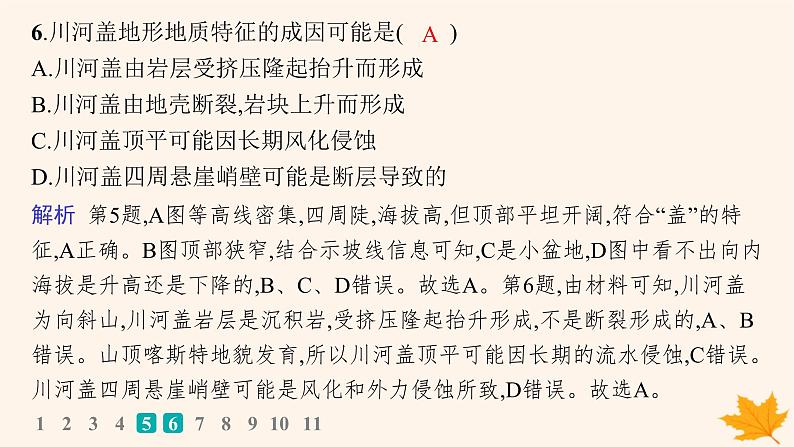 6.川河盖地形地质特征的成因可能是( A )
A.川河盖由岩层受挤压隆起抬升而形成
B.川河盖由地壳断裂,岩块上升而形成
C.川河盖顶平可能因长期风化侵蚀
D.川河盖四周悬崖峭壁可能是断层导致的

解析 第5题,A图等高线密集,四周陡,海拔高,但顶部平坦开阔,符合“盖”的特征,A正确。B图顶部狭窄,结合示坡线信息可知,C是小盆地,D图中看不出向内海拔是升高还是下降的,B、C、D错误。故选A。第6题,由材料可知,川河盖为向斜山,川河盖岩层是沉积岩,受挤压隆起抬升形成,不是断裂形成的,A、B错误。山顶喀斯特地貌发育,所以川河盖顶平可能因长期的流水侵蚀,C错误。川河盖四周悬崖峭壁可能是风化和外力侵蚀所致,D错误。故选A。

1 2 3 4 5 6 7 8 9 10 11